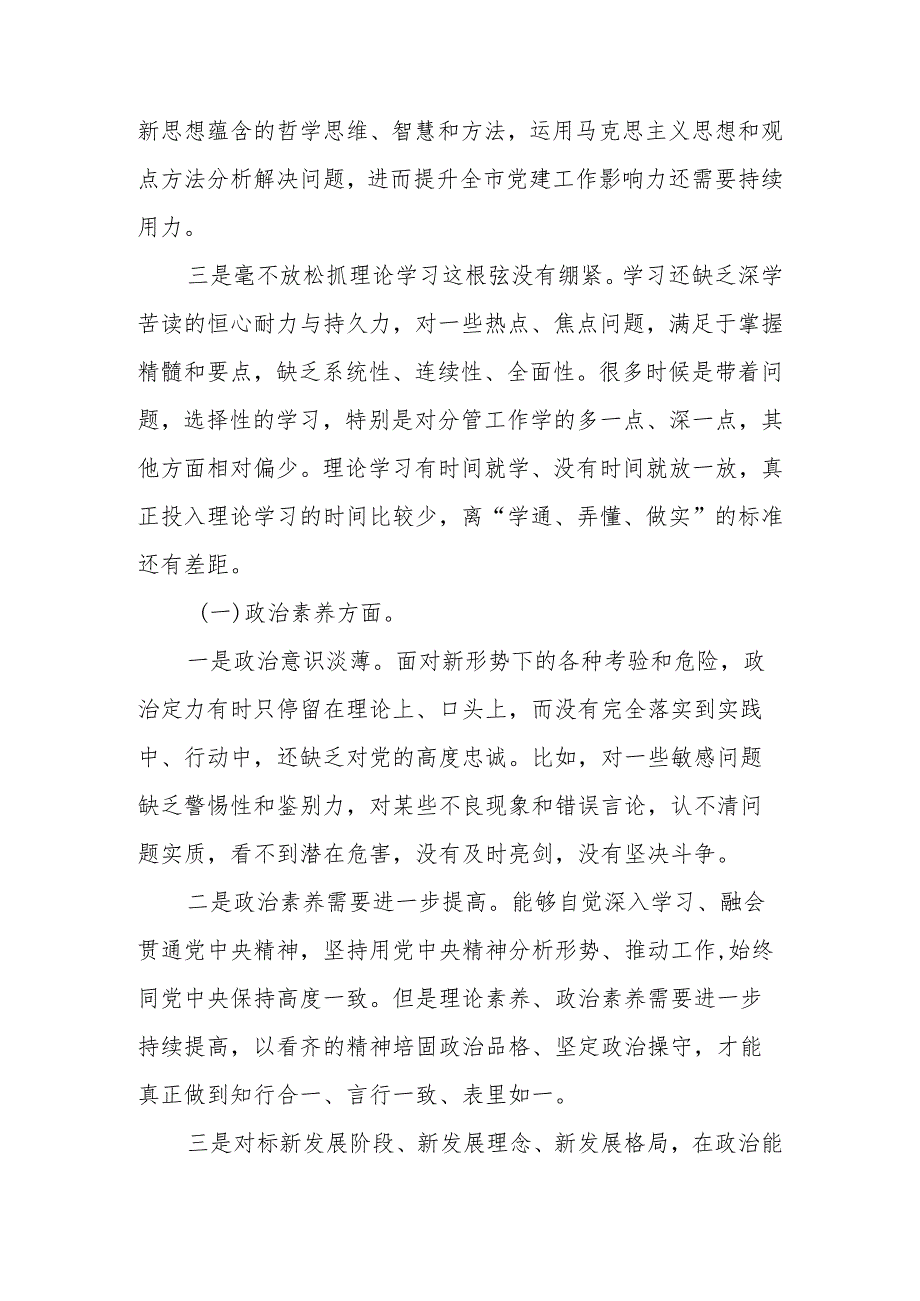 新思想蕴含的哲学思维、智慧和方法，运用马克思主义思想和观点方法分析解决问题，进而提升全市党建工作影响力还需要持续用力。

三是毫不放松抓理论学习这根弦没有绷紧。学习还缺乏深学苦读的恒心耐力与持久力，对一些热点、焦点问题，满足于掌握精髓和要点，缺乏系统性、连续性、全面性。很多时候是带着问题，选择性的学习，特别是对分管工作学的多一点、深一点，其他方面相对偏少。理论学习有时间就学、没有时间就放一放，真正投入理论学习的时间比较少，离“学通、弄懂、做实”的标准还有差距。

(一)政治素养方面。

一是政治意识淡薄。面对新形势下的各种考验和危险，政治定力有时只停留在理论上、口头上，而没有完全落实到实践中、行动中，还缺乏对党的高度忠诚。比如，对一些敏感问题缺乏警惕性和鉴别力，对某些不良现象和错误言论，认不清问题实质，看不到潜在危害，没有及时亮剑，没有坚决斗争。

二是政治素养需要进一步提高。能够自觉深入学习、融会贯通党中央精神，坚持用党中央精神分析形势、推动工作,始终同党中央保持高度一致。但是理论素养、政治素养需要进一步持续提高，以看齐的精神培固政治品格、坚定政治操守，才能真正做到知行合一、言行一致、表里如一。

三是对标新发展阶段、新发展理念、新发展格局，在政治能